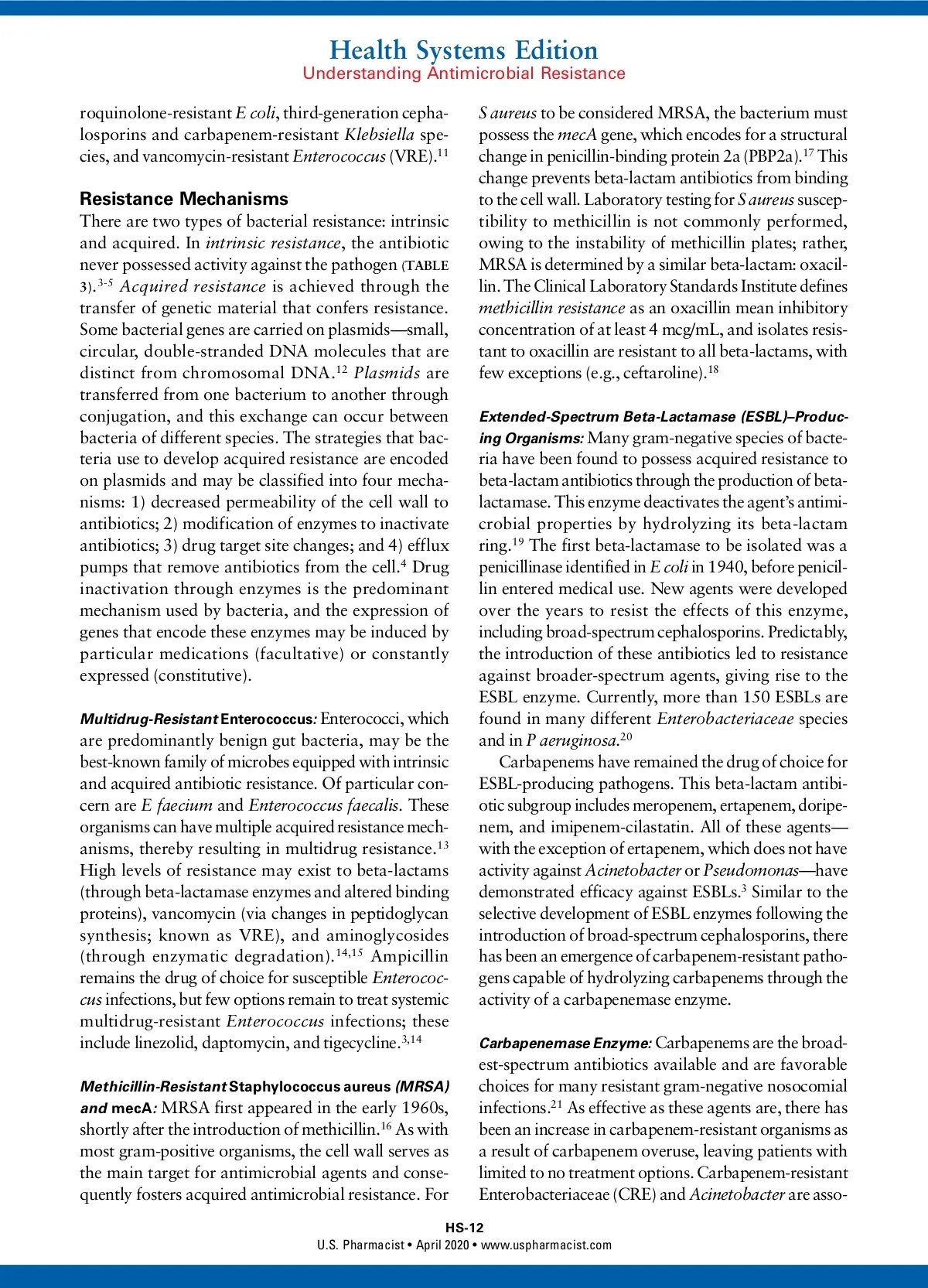 Health Systems Edition
Understanding Antimicrobial Resistance

roquinolone-resistant E coli, third-generation cephalosporins and carbapenem-resistant Klebsiella species, and vancomycin-resistant Enterococcus (VRE).$^{11}$

Resistance Mechanisms

There are two types of bacterial resistance: intrinsic and acquired. In intrinsic resistance, the antibiotic never possessed activity against the pathogen (TABLE 3).$^{3-5}$ Acquired resistance is achieved through the transfer of genetic material that confers resistance. Some bacterial genes are carried on plasmids—small, circular, double-stranded DNA molecules that are distinct from chromosomal DNA.$^{12}$ Plasmids are transferred from one bacterium to another through conjugation, and this exchange can occur between bacteria of different species. The strategies that bacteria use to develop acquired resistance are encoded on plasmids and may be classified into four mechanisms: 1) decreased permeability of the cell wall to antibiotics; 2) modification of enzymes to inactivate antibiotics; 3) drug target site changes; and 4) efflux pumps that remove antibiotics from the cell.$^{4}$ Drug inactivation through enzymes is the predominant mechanism used by bacteria, and the expression of genes that encode these enzymes may be induced by particular medications (facultative) or constantly expressed (constitutive).

Multidrug-Resistant Enterococcus: Enterococci, which are predominantly benign gut bacteria, may be the best-known family of microbes equipped with intrinsic and acquired antibiotic resistance. Of particular concern are E faecium and Enterococcus faecalis. These organisms can have multiple acquired resistance mechanisms, thereby resulting in multidrug resistance.$^{13}$ High levels of resistance may exist to beta-lactams (through beta-lactamase enzymes and altered binding proteins), vancomycin (via changes in peptidoglycan synthesis; known as VRE), and aminoglycosides (through enzymatic degradation).$^{14,15}$ Ampicillin remains the drug of choice for susceptible Enterococcus infections, but few options remain to treat systemic multidrug-resistant Enterococcus infections; these include linezolid, daptomycin, and tigecycline.$^{3,14}$

Methicillin-Resistant Staphylococcus aureus (MRSA) and mecA: MRSA first appeared in the early 1960s, shortly after the introduction of methicillin.$^{16}$ As with most gram-positive organisms, the cell wall serves as the main target for antimicrobial agents and consequently fosters acquired antimicrobial resistance. For S aureus to be considered MRSA, the bacterium must possess the mecA gene, which encodes for a structural change in penicillin-binding protein 2a (PBP2a).$^{17}$ This change prevents beta-lactam antibiotics from binding to the cell wall. Laboratory testing for S aureus susceptibility to methicillin is not commonly performed, owing to the instability of methicillin plates; rather, MRSA is determined by a similar beta-lactam: oxacillin. The Clinical Laboratory Standards Institute defines methicillin resistance as an oxacillin mean inhibitory concentration of at least 4 mcg/mL, and isolates resistant to oxacillin are resistant to all beta-lactams, with few exceptions (e.g., ceftaroline).$^{18}$

Extended-Spectrum Beta-Lactamase (ESBL)–Producing Organisms: Many gram-negative species of bacteria have been found to possess acquired resistance to beta-lactam antibiotics through the production of beta-lactamase. This enzyme deactivates the agent's antimicrobial properties by hydrolyzing its beta-lactam ring.$^{19}$ The first beta-lactamase to be isolated was a penicillinase identified in E coli in 1940, before penicillin entered medical use. New agents were developed over the years to resist the effects of this enzyme, including broad-spectrum cephalosporins. Predictably, the introduction of these antibiotics led to resistance against broader-spectrum agents, giving rise to the ESBL enzyme. Currently, more than 150 ESBLs are found in many different Enterobacteriaceae species and in P aeruginosa.$^{20}$

Carbapenems have remained the drug of choice for ESBL-producing pathogens. This beta-lactam antibiotic subgroup includes meropenem, ertapenem, doripenem, and imipenem-cilastatin. All of these agents—with the exception of ertapenem, which does not have activity against Acinetobacter or Pseudomonas—have demonstrated efficacy against ESBLs.$^{3}$ Similar to the selective development of ESBL enzymes following the introduction of broad-spectrum cephalosporins, there has been an emergence of carbapenem-resistant pathogens capable of hydrolyzing carbapenems through the activity of a carbapenemase enzyme.

Carbapenemase Enzyme: Carbapenems are the broadest-spectrum antibiotics available and are favorable choices for many resistant gram-negative nosocomial infections.$^{21}$ As effective as these agents are, there has been an increase in carbapenem-resistant organisms as a result of carbapenem overuse, leaving patients with limited to no treatment options. Carbapenem-resistant Enterobacteriaceae (CRE) and Acinetobacter are asso-

HS-12
U.S. Pharmacist • April 2020 • www.uspharmacist.com